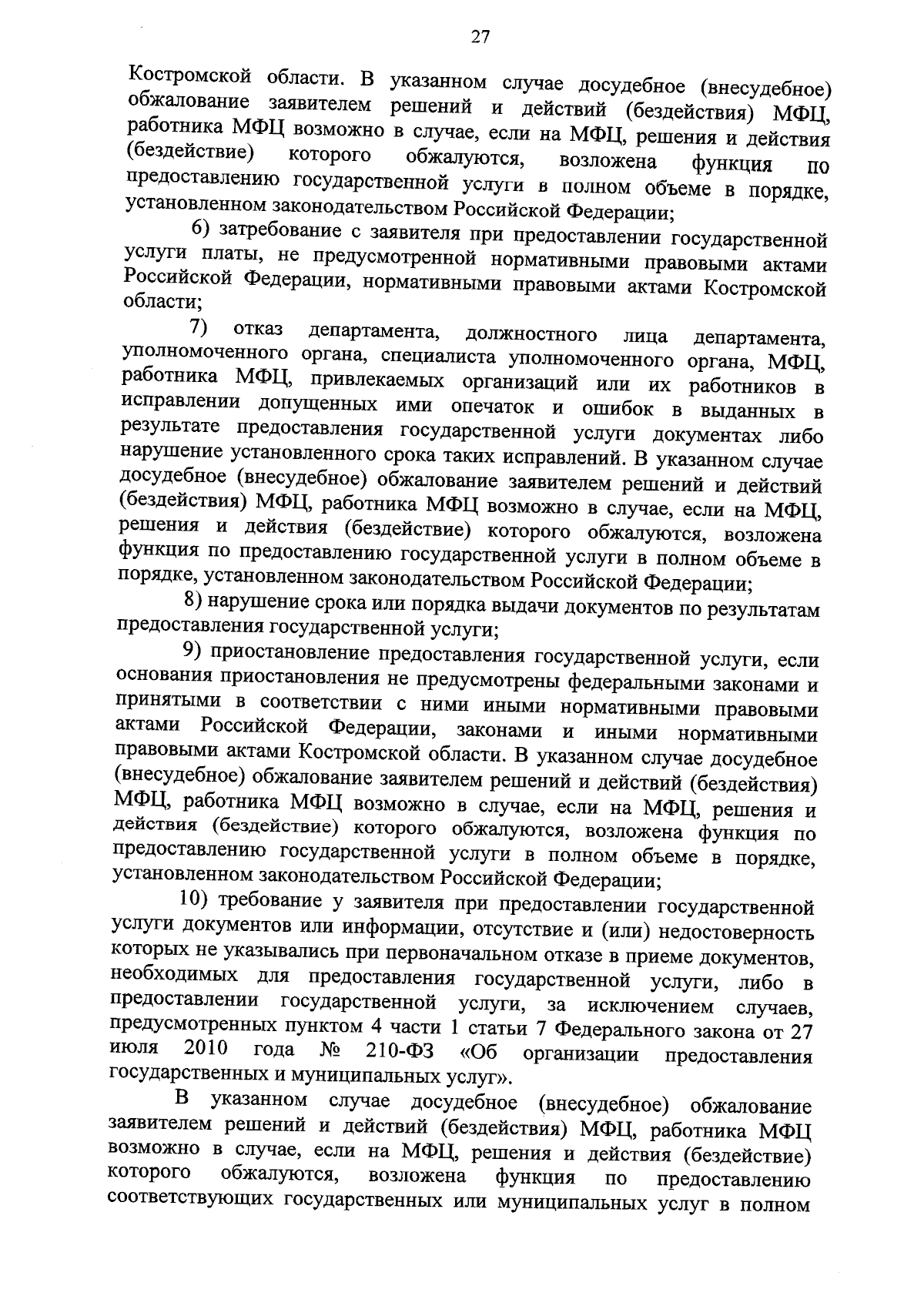 27

Костромской области. В указанном случае досудебное (внесудебное) обжалование заявителем решений и действий (бездействия) МФЦ, работника МФЦ возможно в случае, если на МФЦ, решения и действия (бездействие) которого обжалуются, возложена функция по предоставлению государственной услуги в полном объеме в порядке, установленном законодательством Российской Федерации;

6) затребование с заявителя при предоставлении государственной услуги платы, не предусмотренной нормативными правовыми актами Российской Федерации, нормативными правовыми актами Костромской области;

7) отказ департамента, должностного лица департамента, уполномоченного органа, специалиста уполномоченного органа, МФЦ, работника МФЦ, привлекаемых организаций или их работников в исправлении допущенных ими опечаток и ошибок в выданных в результате предоставления государственной услуги документах либо нарушение установленного срока таких исправлений. В указанном случае досудебное (внесудебное) обжалование заявителем решений и действий (бездействия) МФЦ, работника МФЦ возможно в случае, если на МФЦ, решения и действия (бездействие) которого обжалуются, возложена функция по предоставлению государственной услуги в полном объеме в порядке, установленном законодательством Российской Федерации;

8) нарушение срока или порядка выдачи документов по результатам предоставления государственной услуги;

9) приостановление предоставления государственной услуги, если основания приостановления не предусмотрены федеральными законами и принятыми в соответствии с ними иными нормативными правовыми актами Российской Федерации, законами и иными нормативными правовыми актами Костромской области. В указанном случае досудебное (внесудебное) обжалование заявителем решений и действий (бездействия) МФЦ, работника МФЦ возможно в случае, если на МФЦ, решения и действия (бездействие) которого обжалуются, возложена функция по предоставлению государственной услуги в полном объеме в порядке, установленном законодательством Российской Федерации;

10) требование у заявителя при предоставлении государственной услуги документов или информации, отсутствие и (или) недостоверность которых не указывались при первоначальном отказе в приеме документов, необходимых для предоставления государственной услуги, либо в предоставлении государственной услуги, за исключением случаев, предусмотренных пунктом 4 части 1 статьи 7 Федерального закона от 27 июля 2010 года № 210-ФЗ «Об организации предоставления государственных и муниципальных услуг».

В указанном случае досудебное (внесудебное) обжалование заявителем решений и действий (бездействия) МФЦ, работника МФЦ возможно в случае, если на МФЦ, решения и действия (бездействие) которого обжалуются, возложена функция по предоставлению соответствующих государственных или муниципальных услуг в полном